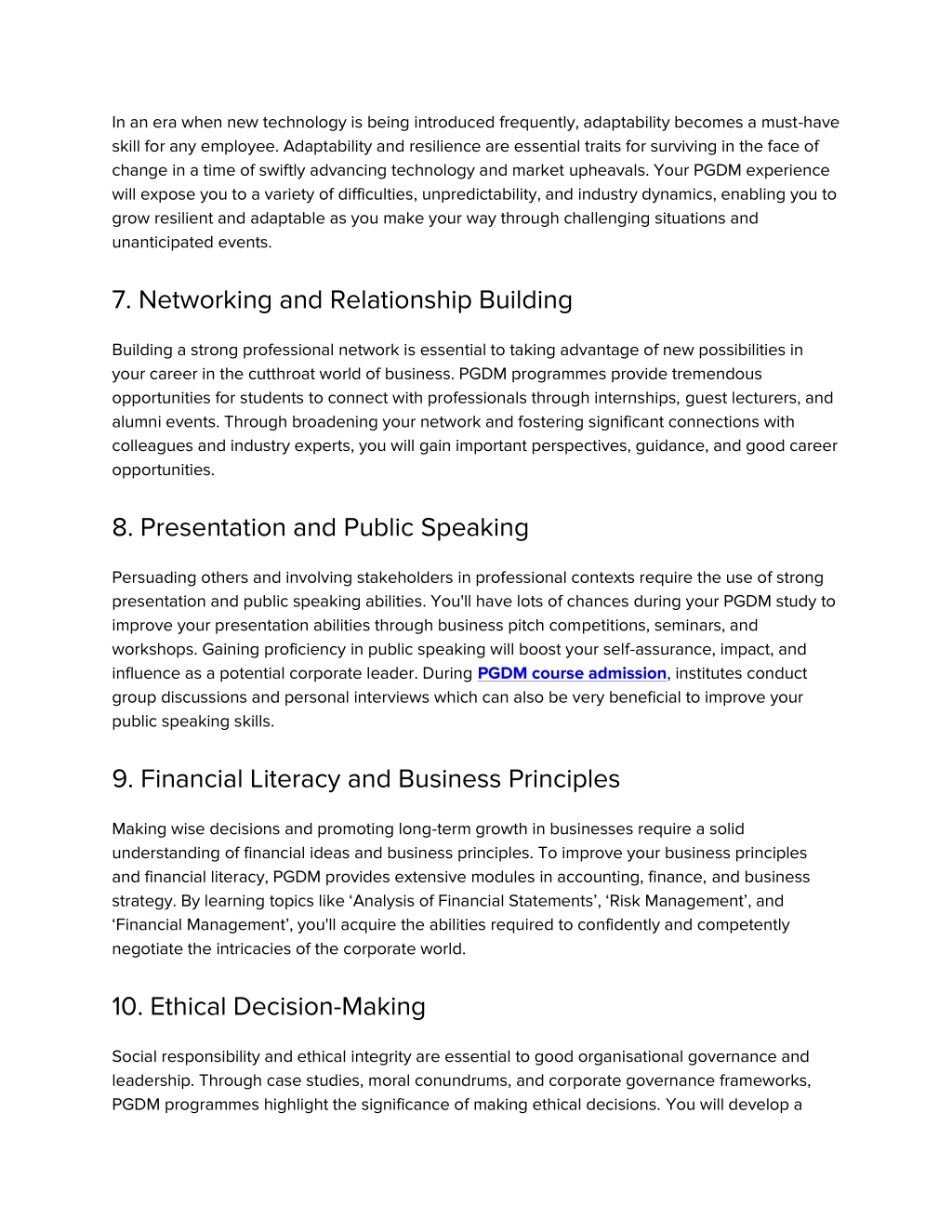 In an era when new technology is being introduced frequently, adaptability becomes a must-have skill for any employee. Adaptability and resilience are essential traits for surviving in the face of change in a time of swiftly advancing technology and market upheavals. Your PGDM experience will expose you to a variety of difficulties, unpredictability, and industry dynamics, enabling you to grow resilient and adaptable as you make your way through challenging situations and unanticipated events.

7. Networking and Relationship Building

Building a strong professional network is essential to taking advantage of new possibilities in your career in the cutthroat world of business. PGDM programmes provide tremendous opportunities for students to connect with professionals through internships, guest lecturers, and alumni events. Through broadening your network and fostering significant connections with colleagues and industry experts, you will gain important perspectives, guidance, and good career opportunities.

8. Presentation and Public Speaking

Persuading others and involving stakeholders in professional contexts require the use of strong presentation and public speaking abilities. You'll have lots of chances during your PGDM study to improve your presentation abilities through business pitch competitions, seminars, and workshops. Gaining proficiency in public speaking will boost your self-assurance, impact, and influence as a potential corporate leader. During PGDM course admission, institutes conduct group discussions and personal interviews which can also be very beneficial to improve your public speaking skills.

9. Financial Literacy and Business Principles

Making wise decisions and promoting long-term growth in businesses require a solid understanding of financial ideas and business principles. To improve your business principles and financial literacy, PGDM provides extensive modules in accounting, finance, and business strategy. By learning topics like ‘Analysis of Financial Statements’, ‘Risk Management’, and ‘Financial Management’, you'll acquire the abilities required to confidently and competently negotiate the intricacies of the corporate world.

10. Ethical Decision-Making

Social responsibility and ethical integrity are essential to good organisational governance and leadership. Through case studies, moral conundrums, and corporate governance frameworks, PGDM programmes highlight the significance of making ethical decisions. You will develop a